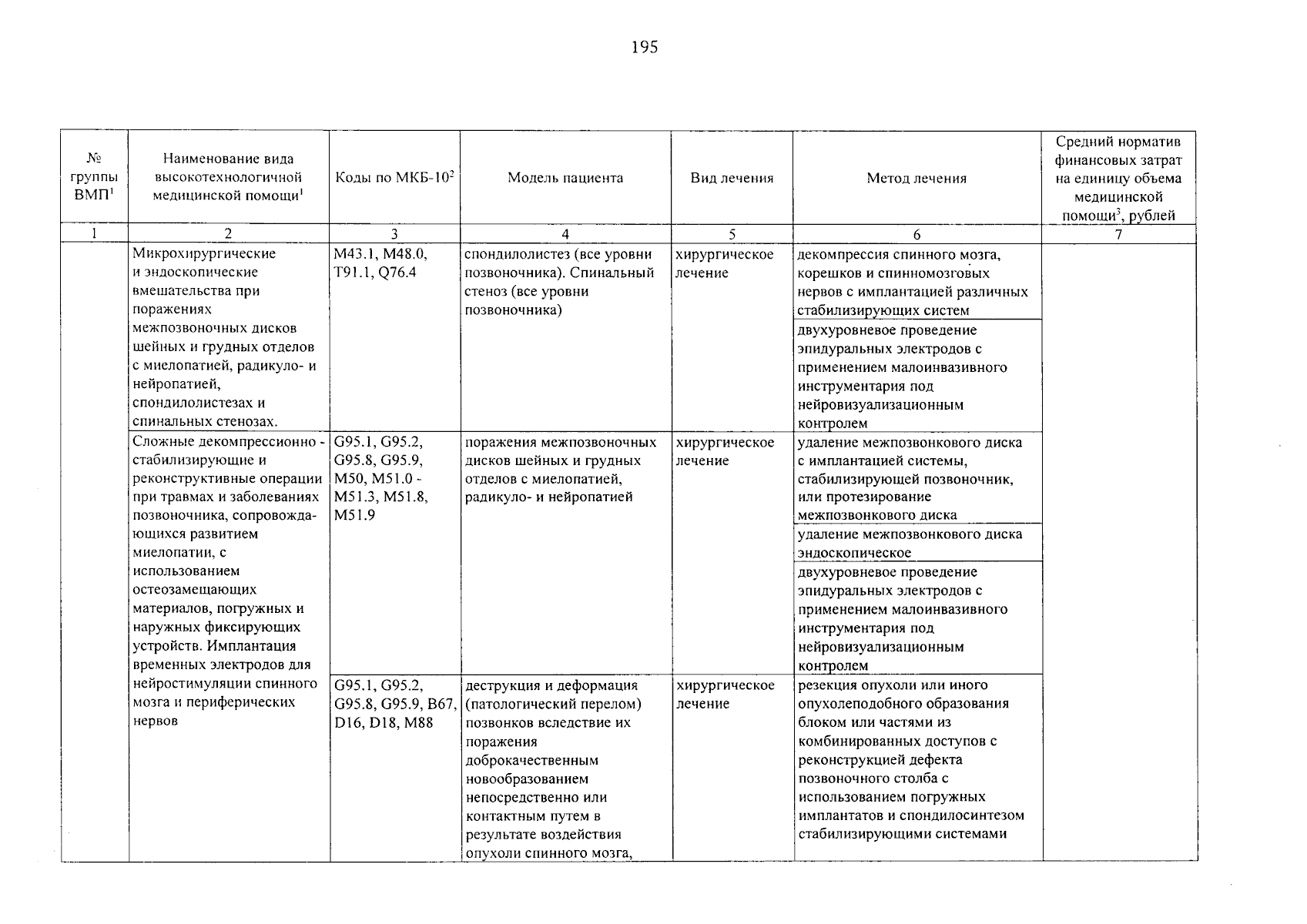 195

| № группы ВМП$^1$ | Наименование вида высокотехнологичной медицинской помощи$^1$ | Коды по МКБ-10$^2$ | Модель пациента | Вид лечения | Метод лечения | Средний норматив финансовых затрат на единицу объема медицинской помощи$^3$, рублей |
|---|---|---|---|---|---|---|
| 1 | 2 | 3 | 4 | 5 | 6 | 7 |
| | Микрохирургические и эндоскопические вмешательства при поражениях межпозвоночных дисков шейных и грудных отделов с миелопатией, радикуло- и нейропатией, спондилолистезах и спинальных стенозах. | M43.1, M48.0, T91.1, Q76.4 | спондилолистез (все уровни позвоночника). Спинальный стеноз (все уровни позвоночника) | хирургическое лечение | декомпрессия спинного мозга, корешков и спинномозговых нервов с имплантацией различных стабилизирующих систем | |
| | | | | | двухуровневое проведение эпидуральных электродов с применением малоинвазивного инструментария под нейровизуализационным контролем | |
| | Сложные декомпрессионно - стабилизирующие и реконструктивные операции при травмах и заболеваниях позвоночника, сопровождающихся развитием миелопатии, с использованием остеозамещающих материалов, погружных и наружных фиксирующих устройств. Имплантация временных электродов для нейростимуляции спинного мозга и периферических нервов | G95.1, G95.2, G95.8, G95.9, M50, M51.0 - M51.3, M51.8, M51.9 | поражения межпозвоночных дисков шейных и грудных отделов с миелопатией, радикуло- и нейропатией | хирургическое лечение | удаление межпозвонкового диска с имплантацией системы, стабилизирующей позвоночник, или протезирование межпозвонкового диска | |
| | | | | | удаление межпозвонкового диска эндоскопическое | |
| | | | | | двухуровневое проведение эпидуральных электродов с применением малоинвазивного инструментария под нейровизуализационным контролем | |
| | | G95.1, G95.2, G95.8, G95.9, B67, D16, D18, M88 | деструкция и деформация (патологический перелом) позвонков вследствие их поражения доброкачественным новообразованием непосредственно или контактным путем в результате воздействия опухоли спинного мозга, | хирургическое лечение | резекция опухоли или иного опухолеподобного образования блоком или частями из комбинированных доступов с реконструкцией дефекта позвоночного столба с использованием погружных имплантатов и спондилосинтезом стабилизирующими системами | |